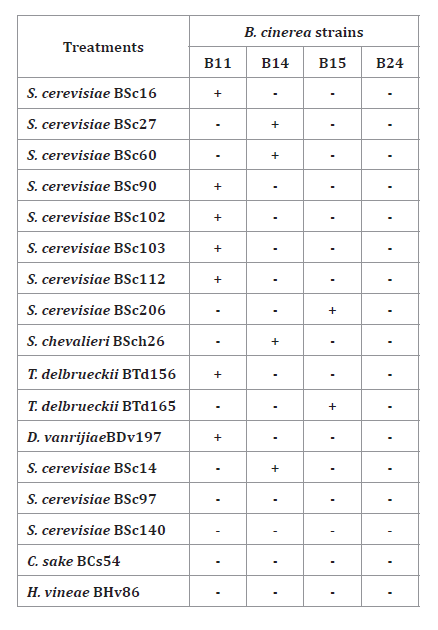 | Treatments | B. cinerea strains | | | |
|---|---|---|---|---|
| | B11 | B14 | B15 | B24 |
| S. cerevisiae BSc16 | + | - | - | - |
| S. cerevisiae BSc27 | - | + | - | - |
| S. cerevisiae BSc60 | - | + | - | - |
| S. cerevisiae BSc90 | + | - | - | - |
| S. cerevisiae BSc102 | + | - | - | - |
| S. cerevisiae BSc103 | + | - | - | - |
| S. cerevisiae BSc112 | + | - | - | - |
| S. cerevisiae BSc206 | - | - | + | - |
| S. chevalieri BSch26 | - | + | - | - |
| T. delbrueckii BTd156 | + | - | - | - |
| T. delbrueckii BTd165 | - | - | + | - |
| D. vanrijiaeBDv197 | + | - | - | - |
| S. cerevisiae BSc14 | - | + | - | - |
| S. cerevisiae BSc97 | - | - | - | - |
| S. cerevisiae BSc140 | - | - | - | - |
| C. sake BCs54 | - | - | - | - |
| H. vineae BHv86 | - | - | - | - |